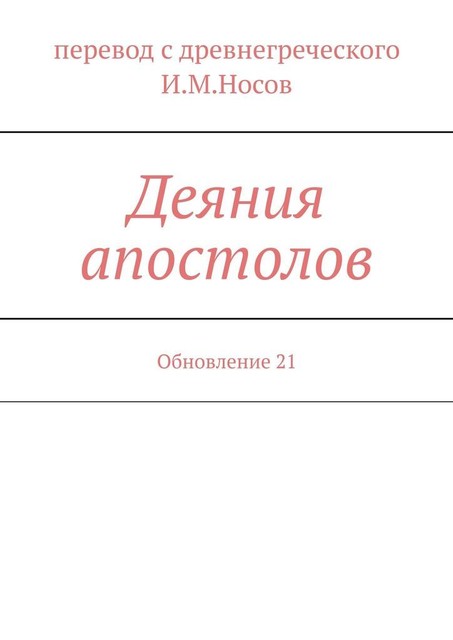 перевод с древнегреческого
И.М.Носов

Деяния апостолов

Обновление 21